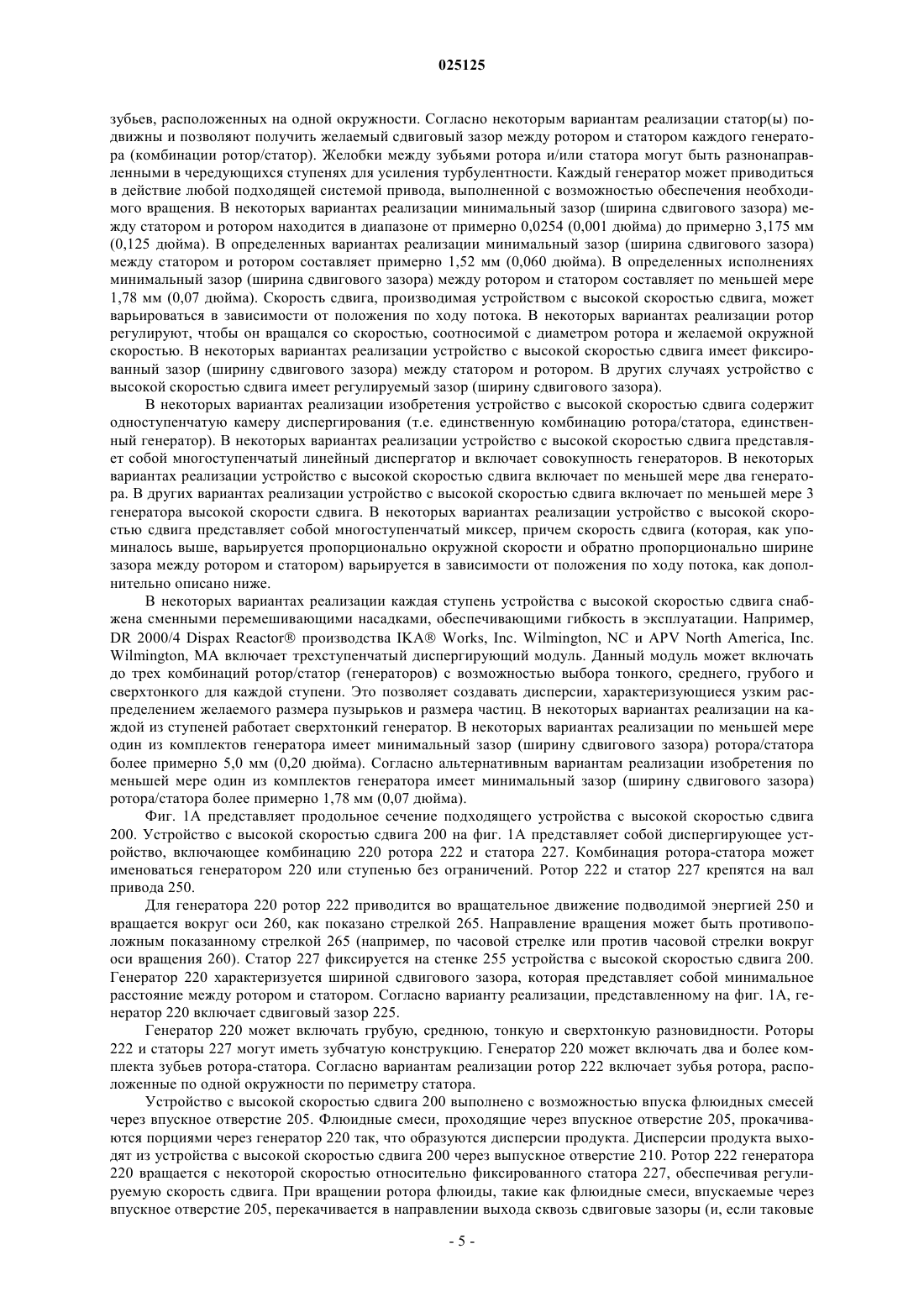 025125

зубьев, расположенных на одной окружности. Согласно некоторым вариантам реализации статор(ы) подвижны и позволяют получить желаемый сдвиговый зазор между ротором и статором каждого генератора (комбинации ротор/статор). Желобки между зубьями ротора и/или статора могут быть разнонаправленными в чередующихся ступенях для усиления турбулентности. Каждый генератор может приводиться в действие любой подходящей системой привода, выполненной с возможностью обеспечения необходимого вращения. В некоторых вариантах реализации минимальный зазор (ширина сдвигового зазора) между статором и ротором находится в диапазоне от примерно 0,0254 (0,001 дюйма) до примерно 3,175 мм (0,125 дюйма). В определенных вариантах реализации минимальный зазор (ширина сдвигового зазора) между статором и ротором составляет примерно 1,52 мм (0,060 дюйма). В определенных исполнениях минимальный зазор (ширина сдвигового зазора) между ротором и статором составляет по меньшей мере 1,78 мм (0,07 дюйма). Скорость сдвига, производимая устройством с высокой скоростью сдвига, может варьироваться в зависимости от положения по ходу потока. В некоторых вариантах реализации ротор регулируют, чтобы он вращался со скоростью, соотносимой с диаметром ротора и желаемой окружной скоростью. В некоторых вариантах реализации устройство с высокой скоростью сдвига имеет фиксированный зазор (ширину сдвигового зазора) между статором и ротором. В других случаях устройство с высокой скоростью сдвига имеет регулируемый зазор (ширину сдвигового зазора).

В некоторых вариантах реализации изобретения устройство с высокой скоростью сдвига содержит одноступенчатую камеру диспергирования (т.е. единственную комбинацию ротора/статора, единственный генератор). В некоторых вариантах реализации устройство с высокой скоростью сдвига представляет собой многоступенчатый линейный диспергатор и включает совокупность генераторов. В некоторых вариантах реализации устройство с высокой скоростью сдвига включает по меньшей мере два генератора. В других вариантах реализации устройство с высокой скоростью сдвига включает по меньшей мере 3 генератора высокой скорости сдвига. В некоторых вариантах реализации устройство с высокой скоростью сдвига представляет собой многоступенчатый миксер, причем скорость сдвига (которая, как упоминалось выше, варьируется пропорционально окружной скорости и обратно пропорционально ширине зазора между ротором и статором) варьируется в зависимости от положения по ходу потока, как дополнительно описано ниже.

В некоторых вариантах реализации каждая ступень устройства с высокой скоростью сдвига снабжена сменными перемешивающими насадками, обеспечивающими гибкость в эксплуатации. Например, DR 2000/4 Dispax Reactor® производства IKA® Works, Inc. Wilmington, NC и APV North America, Inc. Wilmington, MA включает трехступенчатый диспергирующий модуль. Данный модуль может включать до трех комбинаций ротор/статор (генераторов) с возможностью выбора тонкого, среднего, грубого и сверхтонкого для каждой ступени. Это позволяет создавать дисперсии, характеризующиеся узким распределением желаемого размера пузырьков и размера частиц. В некоторых вариантах реализации на каждой из ступеней работает сверхтонкий генератор. В некоторых вариантах реализации по меньшей мере один из комплектов генератора имеет минимальный зазор (ширину сдвигового зазора) ротора/статора более примерно 5,0 мм (0,20 дюйма). Согласно альтернативным вариантам реализации изобретения по меньшей мере один из комплектов генератора имеет минимальный зазор (ширину сдвигового зазора) ротора/статора более примерно 1,78 мм (0,07 дюйма).

Фиг. 1А представляет продольное сечение подходящего устройства с высокой скоростью сдвига 200. Устройство с высокой скоростью сдвига 200 на фиг. 1А представляет собой диспергирующее устройство, включающее комбинацию 220 ротора 222 и статора 227. Комбинация ротора-статора может именоваться генератором 220 или ступенью без ограничений. Ротор 222 и статор 227 крепятся на вал привода 250.

Для генератора 220 ротор 222 приводится во вращательное движение подводимой энергией 250 и вращается вокруг оси 260, как показано стрелкой 265. Направление вращения может быть противоположным показанному стрелкой 265 (например, по часовой стрелке или против часовой стрелки вокруг оси вращения 260). Статор 227 фиксируется на стенке 255 устройства с высокой скоростью сдвига 200. Генератор 220 характеризуется шириной сдвигового зазора, которая представляет собой минимальное расстояние между ротором и статором. Согласно варианту реализации, представленному на фиг. 1А, генератор 220 включает сдвиговый зазор 225.

Генератор 220 может включать грубую, среднюю, тонкую и сверхтонкую разновидности. Роторы 222 и статоры 227 могут иметь зубчатую конструкцию. Генератор 220 может включать два и более комплекта зубьев ротора-статора. Согласно вариантам реализации ротор 222 включает зубья ротора, расположенные по одной окружности по периметру статора.

Устройство с высокой скоростью сдвига 200 выполнено с возможностью впуска флюидных смесей через впускное отверстие 205. Флюидные смеси, проходящие через впускное отверстие 205, прокачиваются порциями через генератор 220 так, что образуются дисперсии продукта. Дисперсии продукта выходят из устройства с высокой скоростью сдвига 200 через выпускное отверстие 210. Ротор 222 генератора 220 вращается с некоторой скоростью относительно фиксированного статора 227, обеспечивая регулируемую скорость сдвига. При вращении ротора флюиды, такие как флюидные смеси, впускаемые через впускное отверстие 205, перекачивается в направлении выхода сквозь сдвиговые зазоры (и, если таковые

- 5 -